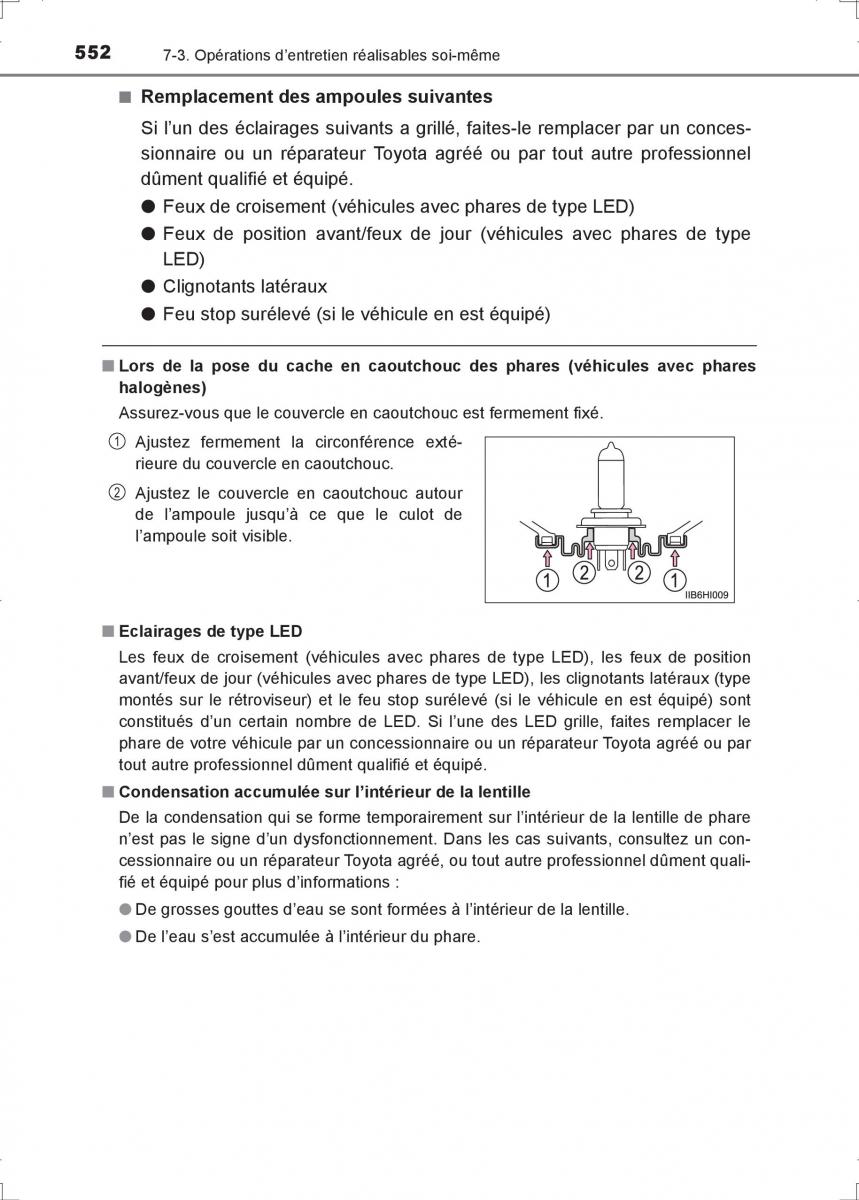 552 7-3. Opérations d'entretien réalisables soi-même

■ Remplacement des ampoules suivantes

Si l'un des éclairages suivants a grillé, faites-le remplacer par un concessionnaire ou un réparateur Toyota agréé ou par tout autre professionnel dûment qualifié et équipé.

● Feux de croisement (véhicules avec phares de type LED)

● Feux de position avant/feux de jour (véhicules avec phares de type LED)

● Clignotants latéraux

● Feu stop surélevé (si le véhicule en est équipé)

■ Lors de la pose du cache en caoutchouc des phares (véhicules avec phares halogènes)

Assurez-vous que le couvercle en caoutchouc est fermement fixé.

① Ajustez fermement la circonférence extérieure du couvercle en caoutchouc.

② Ajustez le couvercle en caoutchouc autour de l'ampoule jusqu'à ce que le culot de l'ampoule soit visible.

1 2 2 1

IIB6HI009

■ Eclairages de type LED

Les feux de croisement (véhicules avec phares de type LED), les feux de position avant/feux de jour (véhicules avec phares de type LED), les clignotants latéraux (type montés sur le rétroviseur) et le feu stop surélevé (si le véhicule en est équipé) sont constitués d'un certain nombre de LED. Si l'une des LED grille, faites remplacer le phare de votre véhicule par un concessionnaire ou un réparateur Toyota agréé ou par tout autre professionnel dûment qualifié et équipé.

■ Condensation accumulée sur l'intérieur de la lentille

De la condensation qui se forme temporairement sur l'intérieur de la lentille de phare n'est pas le signe d'un dysfonctionnement. Dans les cas suivants, consultez un concessionnaire ou un réparateur Toyota agréé, ou tout autre professionnel dûment qualifié et équipé pour plus d'informations :

● De grosses gouttes d'eau se sont formées à l'intérieur de la lentille.

● De l'eau s'est accumulée à l'intérieur du phare.